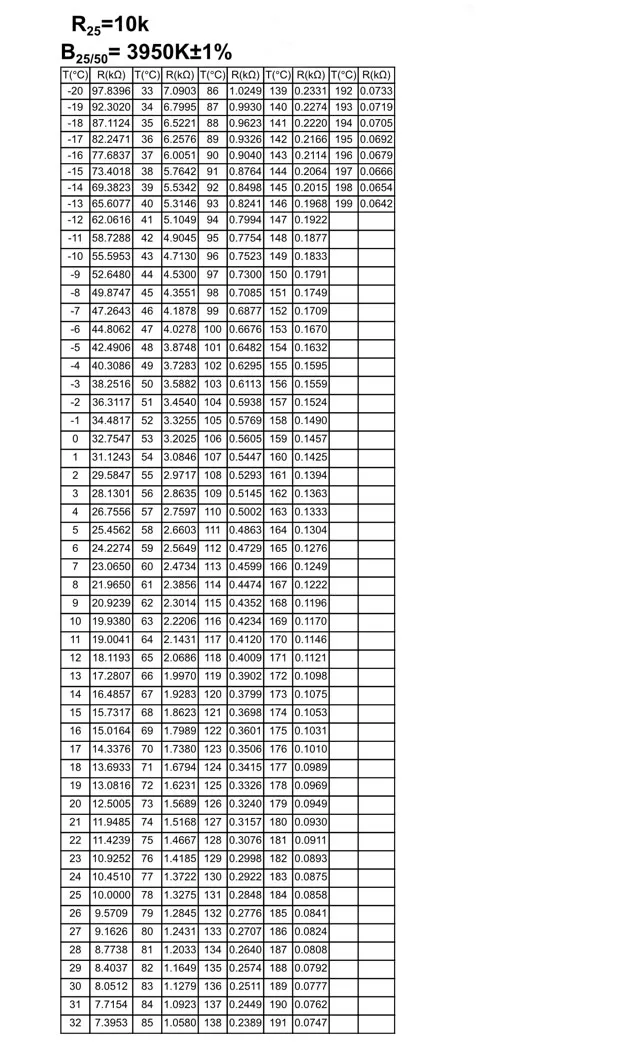 $R_{25}$=10k
$B_{25/50}$= 3950K±1%

| T(°C) | R(kΩ) | T(°C) | R(kΩ) | T(°C) | R(kΩ) | T(°C) | R(kΩ) | T(°C) | R(kΩ) |
|---|---|---|---|---|---|---|---|---|---|
| -20 | 97.8396 | 33 | 7.0903 | 86 | 1.0249 | 139 | 0.2331 | 192 | 0.0733 |
| -19 | 92.3020 | 34 | 6.7995 | 87 | 0.9930 | 140 | 0.2274 | 193 | 0.0719 |
| -18 | 87.1124 | 35 | 6.5221 | 88 | 0.9623 | 141 | 0.2220 | 194 | 0.0705 |
| -17 | 82.2471 | 36 | 6.2576 | 89 | 0.9326 | 142 | 0.2166 | 195 | 0.0692 |
| -16 | 77.6837 | 37 | 6.0051 | 90 | 0.9040 | 143 | 0.2114 | 196 | 0.0679 |
| -15 | 73.4018 | 38 | 5.7642 | 91 | 0.8764 | 144 | 0.2064 | 197 | 0.0666 |
| -14 | 69.3823 | 39 | 5.5342 | 92 | 0.8498 | 145 | 0.2015 | 198 | 0.0654 |
| -13 | 65.6077 | 40 | 5.3146 | 93 | 0.8241 | 146 | 0.1968 | 199 | 0.0642 |
| -12 | 62.0616 | 41 | 5.1049 | 94 | 0.7994 | 147 | 0.1922 | | |
| -11 | 58.7288 | 42 | 4.9045 | 95 | 0.7754 | 148 | 0.1877 | | |
| -10 | 55.5953 | 43 | 4.7130 | 96 | 0.7523 | 149 | 0.1833 | | |
| -9 | 52.6480 | 44 | 4.5300 | 97 | 0.7300 | 150 | 0.1791 | | |
| -8 | 49.8747 | 45 | 4.3551 | 98 | 0.7085 | 151 | 0.1749 | | |
| -7 | 47.2643 | 46 | 4.1878 | 99 | 0.6877 | 152 | 0.1709 | | |
| -6 | 44.8062 | 47 | 4.0278 | 100 | 0.6676 | 153 | 0.1670 | | |
| -5 | 42.4906 | 48 | 3.8748 | 101 | 0.6482 | 154 | 0.1632 | | |
| -4 | 40.3086 | 49 | 3.7283 | 102 | 0.6295 | 155 | 0.1595 | | |
| -3 | 38.2516 | 50 | 3.5882 | 103 | 0.6113 | 156 | 0.1559 | | |
| -2 | 36.3117 | 51 | 3.4540 | 104 | 0.5938 | 157 | 0.1524 | | |
| -1 | 34.4817 | 52 | 3.3255 | 105 | 0.5769 | 158 | 0.1490 | | |
| 0 | 32.7547 | 53 | 3.2025 | 106 | 0.5605 | 159 | 0.1457 | | |
| 1 | 31.1243 | 54 | 3.0846 | 107 | 0.5447 | 160 | 0.1425 | | |
| 2 | 29.5847 | 55 | 2.9717 | 108 | 0.5293 | 161 | 0.1394 | | |
| 3 | 28.1301 | 56 | 2.8635 | 109 | 0.5145 | 162 | 0.1363 | | |
| 4 | 26.7556 | 57 | 2.7597 | 110 | 0.5002 | 163 | 0.1333 | | |
| 5 | 25.4562 | 58 | 2.6603 | 111 | 0.4863 | 164 | 0.1304 | | |
| 6 | 24.2274 | 59 | 2.5649 | 112 | 0.4729 | 165 | 0.1276 | | |
| 7 | 23.0650 | 60 | 2.4734 | 113 | 0.4599 | 166 | 0.1249 | | |
| 8 | 21.9650 | 61 | 2.3856 | 114 | 0.4474 | 167 | 0.1222 | | |
| 9 | 20.9239 | 62 | 2.3014 | 115 | 0.4352 | 168 | 0.1196 | | |
| 10 | 19.9380 | 63 | 2.2206 | 116 | 0.4234 | 169 | 0.1170 | | |
| 11 | 19.0041 | 64 | 2.1431 | 117 | 0.4120 | 170 | 0.1146 | | |
| 12 | 18.1193 | 65 | 2.0686 | 118 | 0.4009 | 171 | 0.1121 | | |
| 13 | 17.2807 | 66 | 1.9970 | 119 | 0.3902 | 172 | 0.1098 | | |
| 14 | 16.4857 | 67 | 1.9283 | 120 | 0.3799 | 173 | 0.1075 | | |
| 15 | 15.7317 | 68 | 1.8623 | 121 | 0.3698 | 174 | 0.1053 | | |
| 16 | 15.0164 | 69 | 1.7989 | 122 | 0.3601 | 175 | 0.1031 | | |
| 17 | 14.3376 | 70 | 1.7380 | 123 | 0.3506 | 176 | 0.1010 | | |
| 18 | 13.6933 | 71 | 1.6794 | 124 | 0.3415 | 177 | 0.0989 | | |
| 19 | 13.0816 | 72 | 1.6231 | 125 | 0.3326 | 178 | 0.0969 | | |
| 20 | 12.5005 | 73 | 1.5689 | 126 | 0.3240 | 179 | 0.0949 | | |
| 21 | 11.9485 | 74 | 1.5168 | 127 | 0.3157 | 180 | 0.0930 | | |
| 22 | 11.4239 | 75 | 1.4667 | 128 | 0.3076 | 181 | 0.0911 | | |
| 23 | 10.9252 | 76 | 1.4185 | 129 | 0.2998 | 182 | 0.0893 | | |
| 24 | 10.4510 | 77 | 1.3722 | 130 | 0.2922 | 183 | 0.0875 | | |
| 25 | 10.0000 | 78 | 1.3275 | 131 | 0.2848 | 184 | 0.0858 | | |
| 26 | 9.5709 | 79 | 1.2845 | 132 | 0.2776 | 185 | 0.0841 | | |
| 27 | 9.1626 | 80 | 1.2431 | 133 | 0.2707 | 186 | 0.0824 | | |
| 28 | 8.7738 | 81 | 1.2033 | 134 | 0.2640 | 187 | 0.0808 | | |
| 29 | 8.4037 | 82 | 1.1649 | 135 | 0.2574 | 188 | 0.0792 | | |
| 30 | 8.0512 | 83 | 1.1279 | 136 | 0.2511 | 189 | 0.0777 | | |
| 31 | 7.7154 | 84 | 1.0923 | 137 | 0.2449 | 190 | 0.0762 | | |
| 32 | 7.3953 | 85 | 1.0580 | 138 | 0.2389 | 191 | 0.0747 | | |